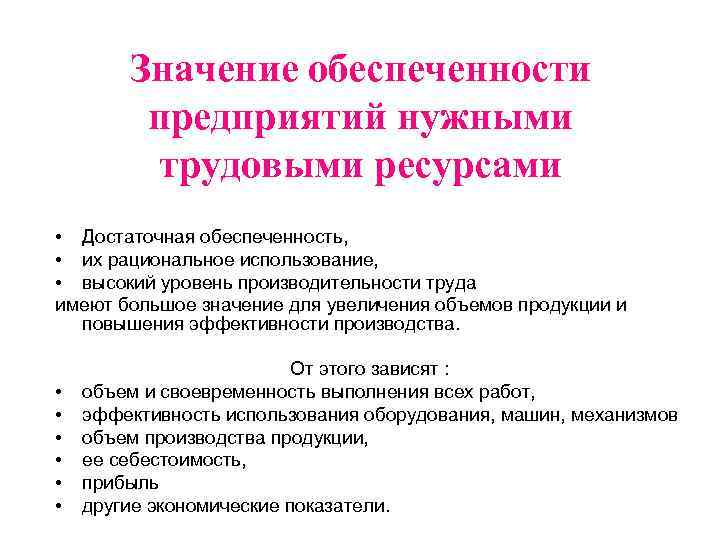 Значение обеспеченности предприятий нужными трудовыми ресурсами

• Достаточная обеспеченность,
• их рациональное использование,
• высокий уровень производительности труда
имеют большое значение для увеличения объемов продукции и повышения эффективности производства.

От этого зависят :
• объем и своевременность выполнения всех работ,
• эффективность использования оборудования, машин, механизмов
• объем производства продукции,
• ее себестоимость,
• прибыль
• другие экономические показатели.